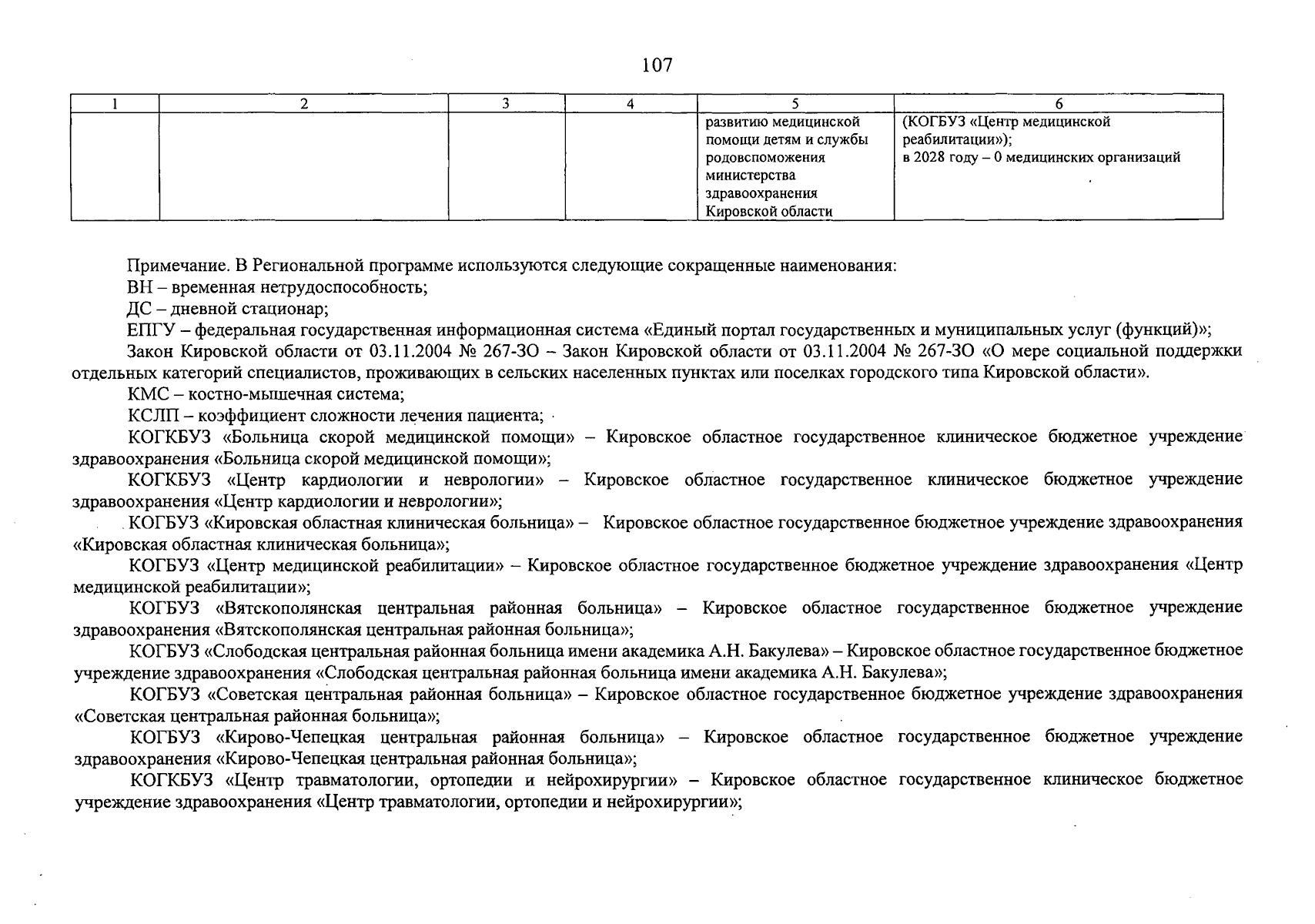 107

| 1 | 2 | 3 | 4 | 5 | 6 |
|---|---|---|---|---|---|
|  |  |  |  | развитию медицинской помощи детям и службы родовспоможения министерства здравоохранения Кировской области | (КОГБУЗ «Центр медицинской реабилитации»); в 2028 году – 0 медицинских организаций |

Примечание. В Региональной программе используются следующие сокращенные наименования:

ВН – временная нетрудоспособность;

ДС – дневной стационар;

ЕПГУ – федеральная государственная информационная система «Единый портал государственных и муниципальных услуг (функций)»;

Закон Кировской области от 03.11.2004 № 267-ЗО – Закон Кировской области от 03.11.2004 № 267-ЗО «О мере социальной поддержки отдельных категорий специалистов, проживающих в сельских населенных пунктах или поселках городского типа Кировской области».

КМС – костно-мышечная система;

КСЛП – коэффициент сложности лечения пациента;

КОГКБУЗ «Больница скорой медицинской помощи» – Кировское областное государственное клиническое бюджетное учреждение здравоохранения «Больница скорой медицинской помощи»;

КОГКБУЗ «Центр кардиологии и неврологии» – Кировское областное государственное клиническое бюджетное учреждение здравоохранения «Центр кардиологии и неврологии»;

КОГБУЗ «Кировская областная клиническая больница» – Кировское областное государственное бюджетное учреждение здравоохранения «Кировская областная клиническая больница»;

КОГБУЗ «Центр медицинской реабилитации» – Кировское областное государственное бюджетное учреждение здравоохранения «Центр медицинской реабилитации»;

КОГБУЗ «Вятскополянская центральная районная больница» – Кировское областное государственное бюджетное учреждение здравоохранения «Вятскополянская центральная районная больница»;

КОГБУЗ «Слободская центральная районная больница имени академика А.Н. Бакулева» – Кировское областное государственное бюджетное учреждение здравоохранения «Слободская центральная районная больница имени академика А.Н. Бакулева»;

КОГБУЗ «Советская центральная районная больница» – Кировское областное государственное бюджетное учреждение здравоохранения «Советская центральная районная больница»;

КОГБУЗ «Кирово-Чепецкая центральная районная больница» – Кировское областное государственное бюджетное учреждение здравоохранения «Кирово-Чепецкая центральная районная больница»;

КОГКБУЗ «Центр травматологии, ортопедии и нейрохирургии» – Кировское областное государственное клиническое бюджетное учреждение здравоохранения «Центр травматологии, ортопедии и нейрохирургии»;